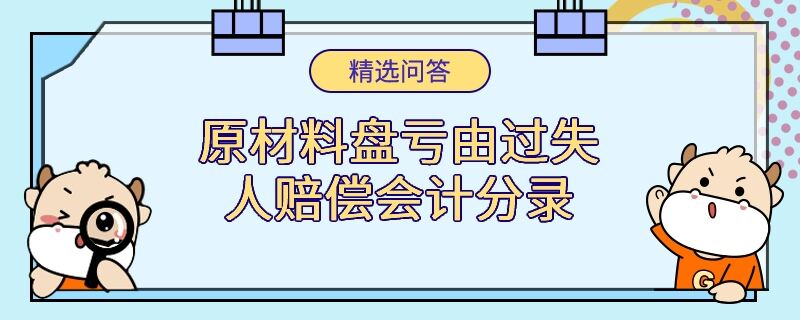 精选问答

原材料盘亏由过失人赔偿会计分录

G